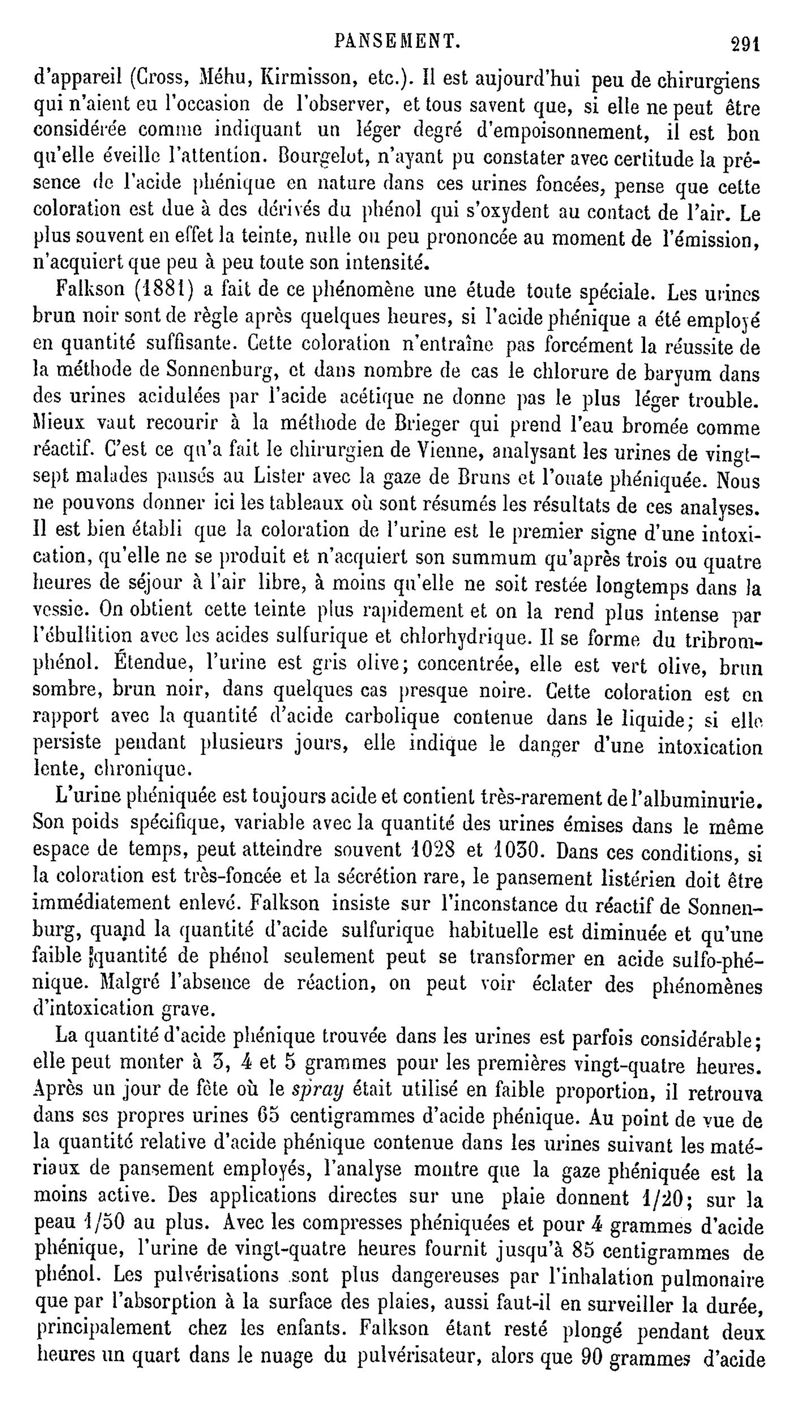 PANSEMENT. 291

d'appareil (Cross, Méhu, Kirmisson, etc.). Il est aujourd'hui peu de chirurgiens qui n'aient eu l'occasion de l'observer, et tous savent que, si elle ne peut être considérée comme indiquant un léger degré d'empoisonnement, il est bon qu'elle éveille l'attention. Bourgelot, n'ayant pu constater avec certitude la présence de l'acide phénique en nature dans ces urines foncées, pense que cette coloration est due à des dérivés du phénol qui s'oxydent au contact de l'air. Le plus souvent en effet la teinte, nulle ou peu prononcée au moment de l'émission, n'acquiert que peu à peu toute son intensité.

Falkson (1881) a fait de ce phénomène une étude toute spéciale. Les urines brun noir sont de règle après quelques heures, si l'acide phénique a été employé en quantité suffisante. Cette coloration n'entraîne pas forcément la réussite de la méthode de Sonnenburg, et dans nombre de cas le chlorure de baryum dans des urines acidulées par l'acide acétique ne donne pas le plus léger trouble. Mieux vaut recourir à la méthode de Brieger qui prend l'eau bromée comme réactif. C'est ce qu'a fait le chirurgien de Vienne, analysant les urines de vingt-sept malades pansés au Lister avec la gaze de Bruns et l'ouate phéniquée. Nous ne pouvons donner ici les tableaux où sont résumés les résultats de ces analyses. Il est bien établi que la coloration de l'urine est le premier signe d'une intoxication, qu'elle ne se produit et n'acquiert son summum qu'après trois ou quatre heures de séjour à l'air libre, à moins qu'elle ne soit restée longtemps dans la vessie. On obtient cette teinte plus rapidement et on la rend plus intense par l'ébullition avec les acides sulfurique et chlorhydrique. Il se forme du tribromphénol. Étendue, l'urine est gris olive; concentrée, elle est vert olive, brun sombre, brun noir, dans quelques cas presque noire. Cette coloration est en rapport avec la quantité d'acide carbolique contenue dans le liquide; si elle persiste pendant plusieurs jours, elle indique le danger d'une intoxication lente, chronique.

L'urine phéniquée est toujours acide et contient très-rarement de l'albuminurie. Son poids spécifique, variable avec la quantité des urines émises dans le même espace de temps, peut atteindre souvent 1028 et 1030. Dans ces conditions, si la coloration est très-foncée et la sécrétion rare, le pansement listérien doit être immédiatement enlevé. Falkson insiste sur l'inconstance du réactif de Sonnenburg, quand la quantité d'acide sulfurique habituelle est diminuée et qu'une faible quantité de phénol seulement peut se transformer en acide sulfo-phénique. Malgré l'absence de réaction, on peut voir éclater des phénomènes d'intoxication grave.

La quantité d'acide phénique trouvée dans les urines est parfois considérable; elle peut monter à 3, 4 et 5 grammes pour les premières vingt-quatre heures. Après un jour de fête où le spray était utilisé en faible proportion, il retrouva dans ses propres urines 65 centigrammes d'acide phénique. Au point de vue de la quantité relative d'acide phénique contenue dans les urines suivant les matériaux de pansement employés, l'analyse montre que la gaze phéniquée est la moins active. Des applications directes sur une plaie donnent 1/20; sur la peau 1/50 au plus. Avec les compresses phéniquées et pour 4 grammes d'acide phénique, l'urine de vingt-quatre heures fournit jusqu'à 85 centigrammes de phénol. Les pulvérisations sont plus dangereuses par l'inhalation pulmonaire que par l'absorption à la surface des plaies, aussi faut-il en surveiller la durée, principalement chez les enfants. Falkson étant resté plongé pendant deux heures un quart dans le nuage du pulvérisateur, alors que 90 grammes d'acide